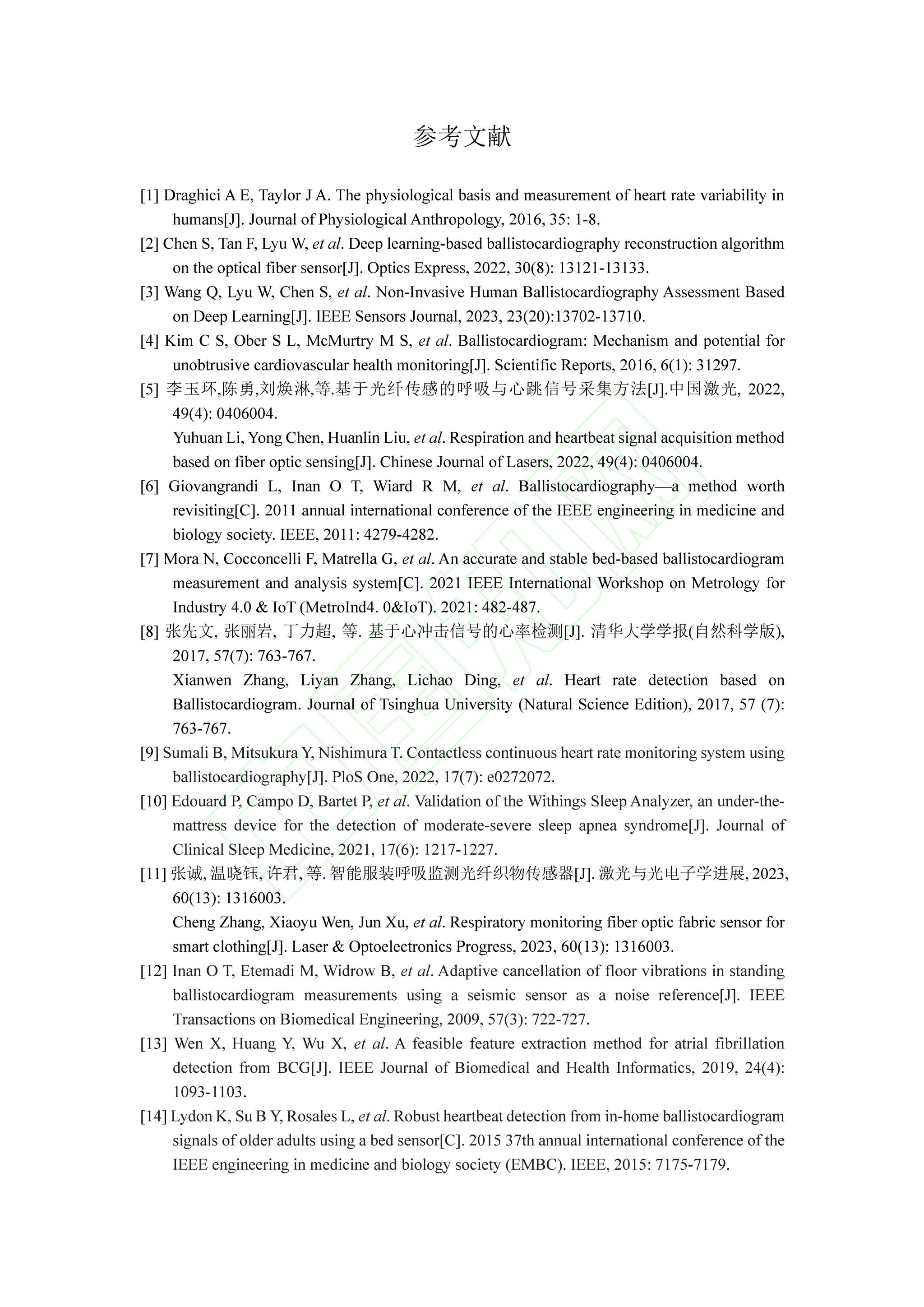 参考文献

[1] Draghici A E, Taylor J A. The physiological basis and measurement of heart rate variability in humans[J]. Journal of Physiological Anthropology, 2016, 35: 1-8.

[2] Chen S, Tan F, Lyu W, et al. Deep learning-based ballistocardiography reconstruction algorithm on the optical fiber sensor[J]. Optics Express, 2022, 30(8): 13121-13133.

[3] Wang Q, Lyu W, Chen S, et al. Non-Invasive Human Ballistocardiography Assessment Based on Deep Learning[J]. IEEE Sensors Journal, 2023, 23(20):13702-13710.

[4] Kim C S, Ober S L, McMurtry M S, et al. Ballistocardiogram: Mechanism and potential for unobtrusive cardiovascular health monitoring[J]. Scientific Reports, 2016, 6(1): 31297.

[5] 李玉环,陈勇,刘焕淋,等.基于光纤传感的呼吸与心跳信号采集方法[J].中国激光, 2022, 49(4): 0406004.

Yuhuan Li, Yong Chen, Huanlin Liu, et al. Respiration and heartbeat signal acquisition method based on fiber optic sensing[J]. Chinese Journal of Lasers, 2022, 49(4): 0406004.

[6] Giovangrandi L, Inan O T, Wiard R M, et al. Ballistocardiography—a method worth revisiting[C]. 2011 annual international conference of the IEEE engineering in medicine and biology society. IEEE, 2011: 4279-4282.

[7] Mora N, Cocconcelli F, Matrella G, et al. An accurate and stable bed-based ballistocardiogram measurement and analysis system[C]. 2021 IEEE International Workshop on Metrology for Industry 4.0 & IoT (MetroInd4. 0&IoT). 2021: 482-487.

[8] 张先文, 张丽岩, 丁力超, 等. 基于心冲击信号的心率检测[J]. 清华大学学报(自然科学版), 2017, 57(7): 763-767.

Xianwen Zhang, Liyan Zhang, Lichao Ding, et al. Heart rate detection based on Ballistocardiogram. Journal of Tsinghua University (Natural Science Edition), 2017, 57 (7): 763-767.

[9] Sumali B, Mitsukura Y, Nishimura T. Contactless continuous heart rate monitoring system using ballistocardiography[J]. PloS One, 2022, 17(7): e0272072.

[10] Edouard P, Campo D, Bartet P, et al. Validation of the Withings Sleep Analyzer, an under-the-mattress device for the detection of moderate-severe sleep apnea syndrome[J]. Journal of Clinical Sleep Medicine, 2021, 17(6): 1217-1227.

[11] 张诚, 温晓钰, 许君, 等. 智能服装呼吸监测光纤织物传感器[J]. 激光与光电子学进展, 2023, 60(13): 1316003.

Cheng Zhang, Xiaoyu Wen, Jun Xu, et al. Respiratory monitoring fiber optic fabric sensor for smart clothing[J]. Laser & Optoelectronics Progress, 2023, 60(13): 1316003.

[12] Inan O T, Etemadi M, Widrow B, et al. Adaptive cancellation of floor vibrations in standing ballistocardiogram measurements using a seismic sensor as a noise reference[J]. IEEE Transactions on Biomedical Engineering, 2009, 57(3): 722-727.

[13] Wen X, Huang Y, Wu X, et al. A feasible feature extraction method for atrial fibrillation detection from BCG[J]. IEEE Journal of Biomedical and Health Informatics, 2019, 24(4): 1093-1103.

[14] Lydon K, Su B Y, Rosales L, et al. Robust heartbeat detection from in-home ballistocardiogram signals of older adults using a bed sensor[C]. 2015 37th annual international conference of the IEEE engineering in medicine and biology society (EMBC). IEEE, 2015: 7175-7179.